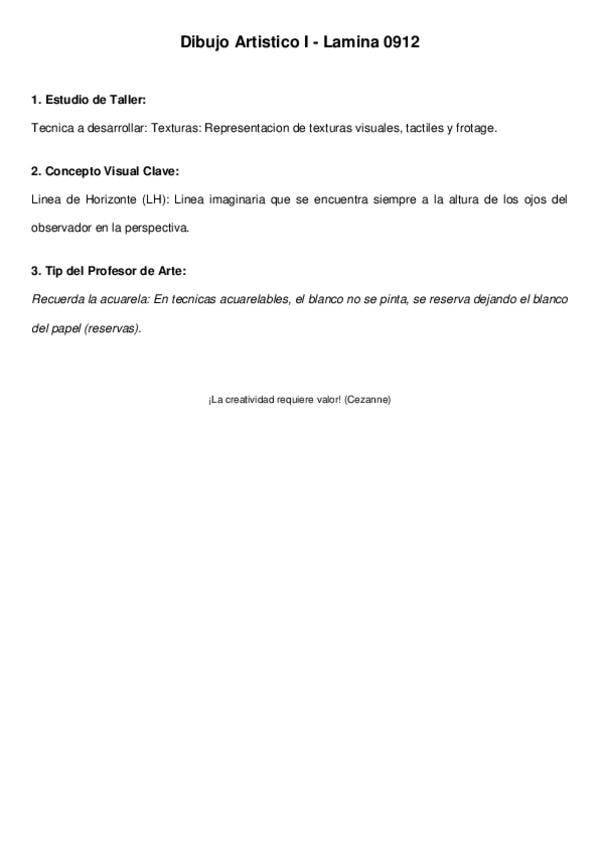 Dibujo Artistico I - Lamina 0912

1. Estudio de Taller:

Tecnica a desarrollar: Texturas: Representacion de texturas visuales, tactiles y frotage.

2. Concepto Visual Clave:

Linea de Horizonte (LH): Linea imaginaria que se encuentra siempre a la altura de los ojos del observador en la perspectiva.

3. Tip del Profesor de Arte:

Recuerda la acuarela: En tecnicas acuarelables, el blanco no se pinta, se reserva dejando el blanco del papel (reservas).

¡La creatividad requiere valor! (Cezanne)